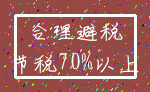 合理避税

节税70%以上